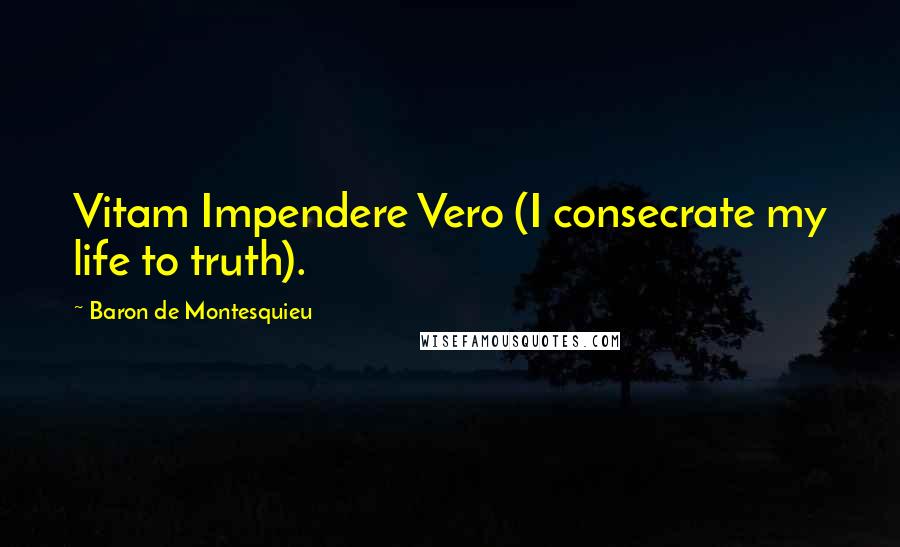 Vitam Impendere Vero (I consecrate my life to truth).

~ Baron de Montesquieu

WISEFAMOUSQUOTES.COM